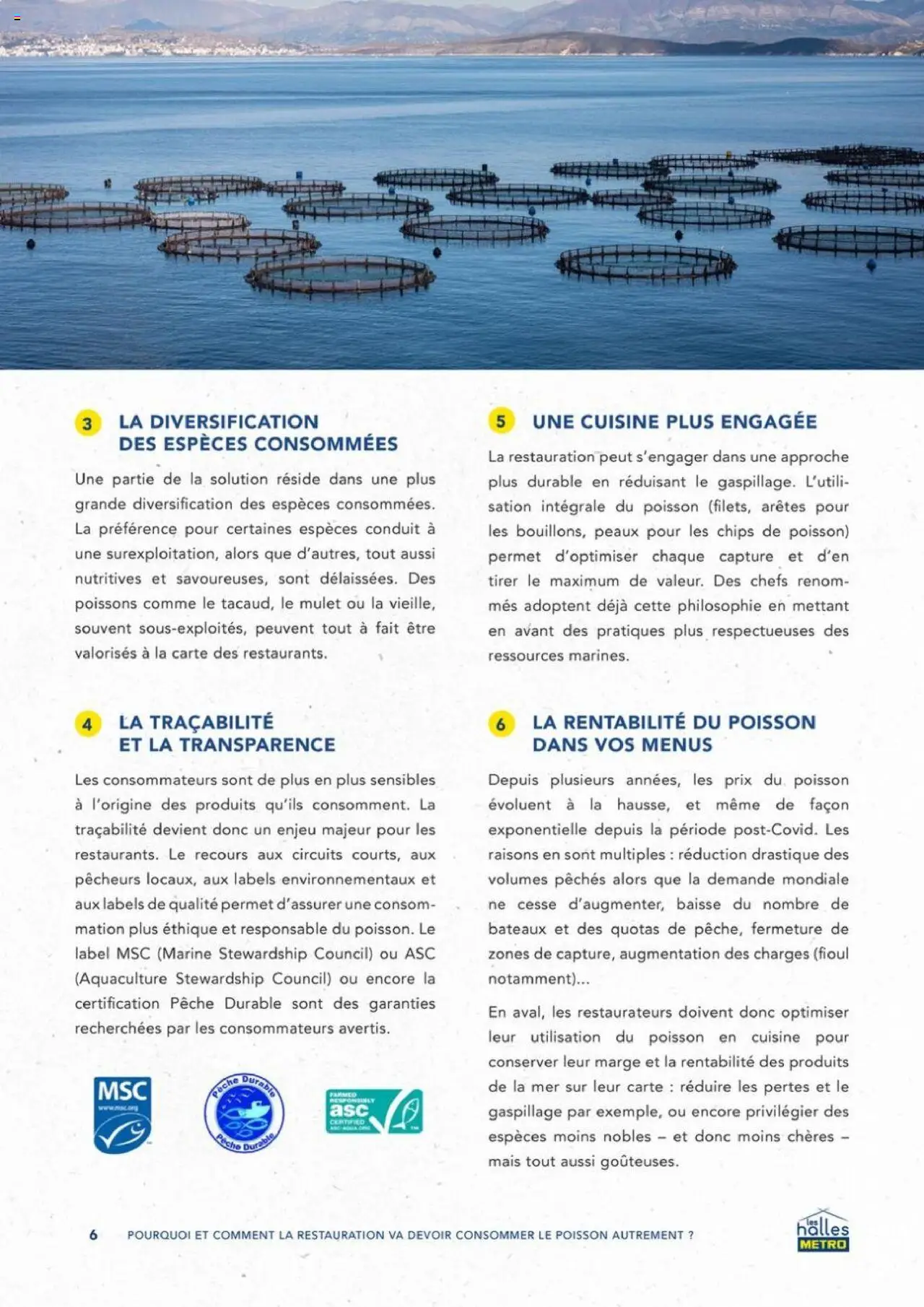 3 LA DIVERSIFICATION DES ESPÈCES CONSOMMÉES

Une partie de la solution réside dans une plus grande diversification des espèces consommées. La préférence pour certaines espèces conduit à une surexploitation, alors que d'autres, tout aussi nutritives et savoureuses, sont délaissées. Des poissons comme le tacaud, le mulet ou la vieille, souvent sous-exploités, peuvent tout à fait être valorisés à la carte des restaurants.

4 LA TRAÇABILITÉ ET LA TRANSPARENCE

Les consommateurs sont de plus en plus sensibles à l'origine des produits qu'ils consomment. La traçabilité devient donc un enjeu majeur pour les restaurants. Le recours aux circuits courts, aux pêcheurs locaux, aux labels environnementaux et aux labels de qualité permet d'assurer une consommation plus éthique et responsable du poisson. Le label MSC (Marine Stewardship Council) ou ASC (Aquaculture Stewardship Council) ou encore la certification Pêche Durable sont des garanties recherchées par les consommateurs avertis.

MSC www.msc.org

Pêche Durable Pêche Durable

FARMED RESPONSIBLY asc CERTIFIED ASC-AQUA.ORG

5 UNE CUISINE PLUS ENGAGÉE

La restauration peut s'engager dans une approche plus durable en réduisant le gaspillage. L'utilisation intégrale du poisson (filets, arêtes pour les bouillons, peaux pour les chips de poisson) permet d'optimiser chaque capture et d'en tirer le maximum de valeur. Des chefs renommés adoptent déjà cette philosophie en mettant en avant des pratiques plus respectueuses des ressources marines.

6 LA RENTABILITÉ DU POISSON DANS VOS MENUS

Depuis plusieurs années, les prix du poisson évoluent à la hausse, et même de façon exponentielle depuis la période post-Covid. Les raisons en sont multiples : réduction drastique des volumes pêchés alors que la demande mondiale ne cesse d'augmenter, baisse du nombre de bateaux et des quotas de pêche, fermeture de zones de capture, augmentation des charges (fioul notamment)...

En aval, les restaurateurs doivent donc optimiser leur utilisation du poisson en cuisine pour conserver leur marge et la rentabilité des produits de la mer sur leur carte : réduire les pertes et le gaspillage par exemple, ou encore privilégier des espèces moins nobles – et donc moins chères – mais tout aussi goûteuses.

6 POURQUOI ET COMMENT LA RESTAURATION VA DEVOIR CONSOMMER LE POISSON AUTREMENT ?

les halles METRO